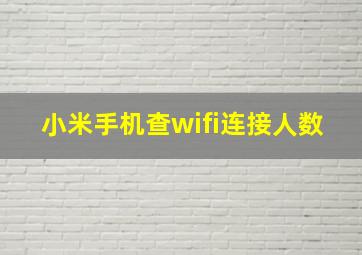 小米手机查wifi连接人数